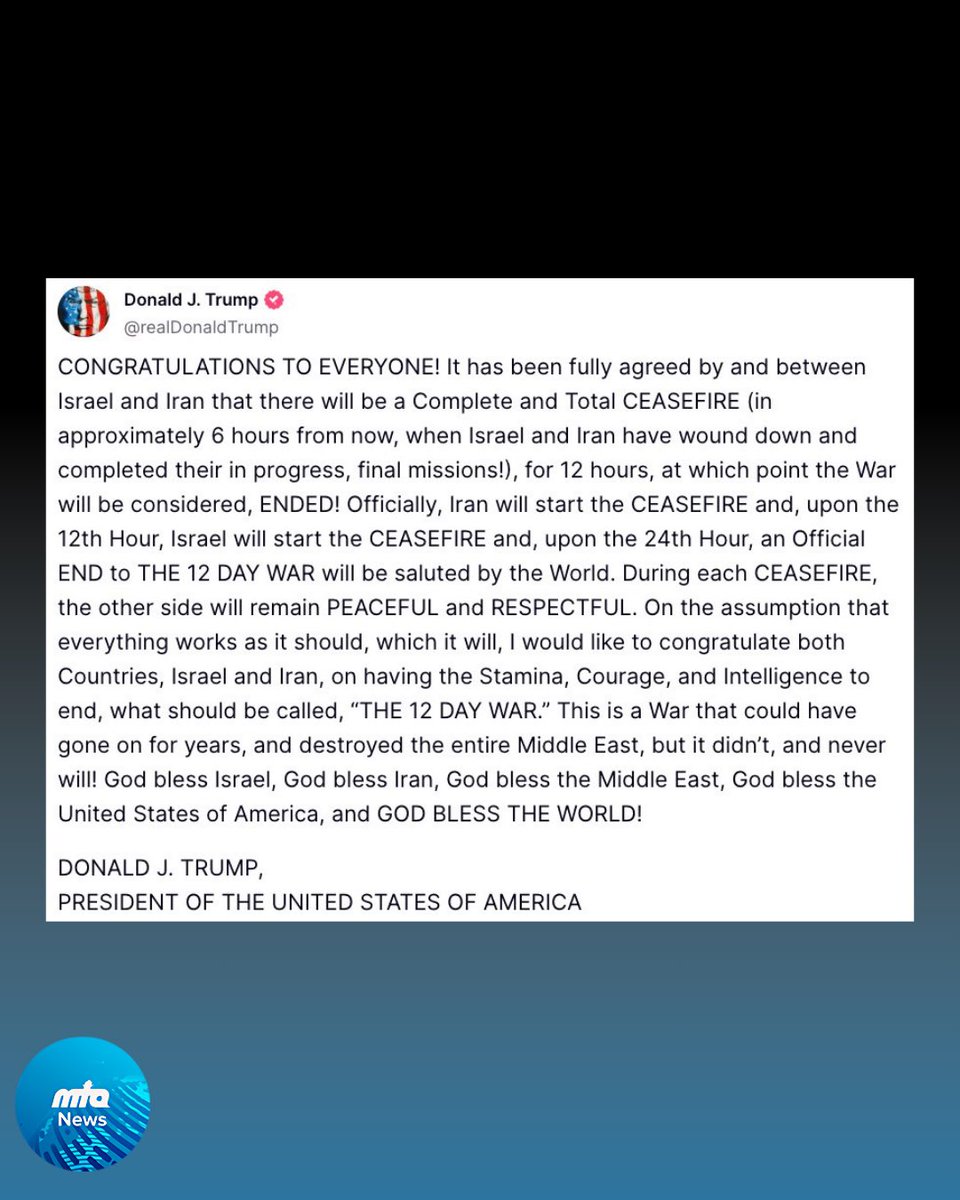 Donald J. Trump
@realDonaldTrump

CONGRATULATIONS TO EVERYONE! It has been fully agreed by and between Israel and Iran that there will be a Complete and Total CEASEFIRE (in approximately 6 hours from now, when Israel and Iran have wound down and completed their in progress, final missions!), for 12 hours, at which point the War will be considered, ENDED! Officially, Iran will start the CEASEFIRE and, upon the 12th Hour, Israel will start the CEASEFIRE and, upon the 24th Hour, an Official END to THE 12 DAY WAR will be saluted by the World. During each CEASEFIRE, the other side will remain PEACEFUL and RESPECTFUL. On the assumption that everything works as it should, which it will, I would like to congratulate both Countries, Israel and Iran, on having the Stamina, Courage, and Intelligence to end, what should be called, "THE 12 DAY WAR." This is a War that could have gone on for years, and destroyed the entire Middle East, but it didn't, and never will! God bless Israel, God bless Iran, God bless the Middle East, God bless the United States of America, and GOD BLESS THE WORLD!

DONALD J. TRUMP,
PRESIDENT OF THE UNITED STATES OF AMERICA

mta
News